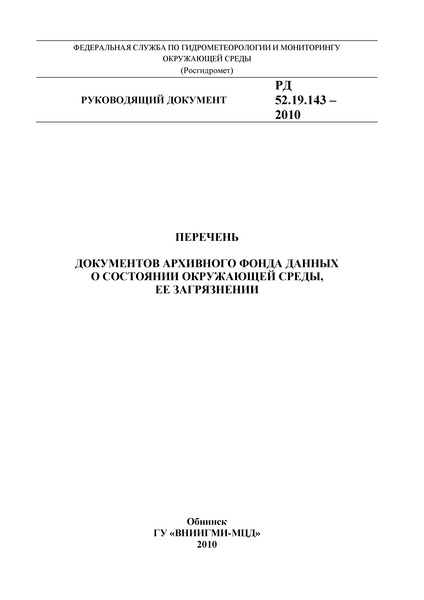 ФЕДЕРАЛЬНАЯ СЛУЖБА ПО ГИДРОМЕТЕОРОЛОГИИ И МОНИТОРИНГУ ОКРУЖАЮЩЕЙ СРЕДЫ
(Росгидромет)

РУКОВОДЯЩИЙ ДОКУМЕНТ

РД 52.19.143 – 2010

ПЕРЕЧЕНЬ

ДОКУМЕНТОВ АРХИВНОГО ФОНДА ДАННЫХ О СОСТОЯНИИ ОКРУЖАЮЩЕЙ СРЕДЫ, ЕЕ ЗАГРЯЗНЕНИИ

Обнинск
ГУ «ВНИИГМИ-МЦД»
2010